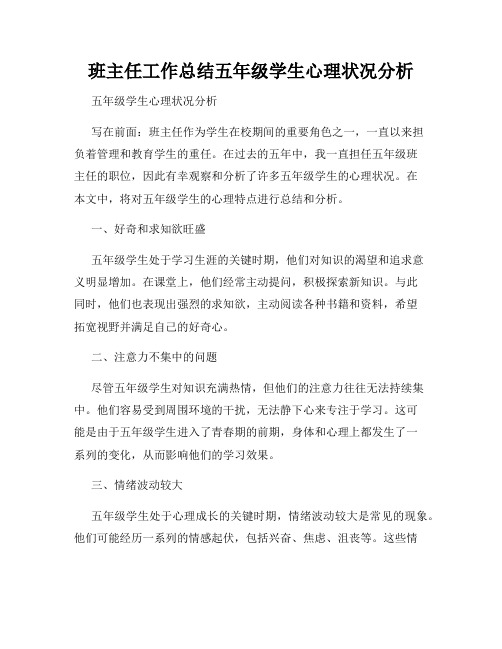 班主任工作总结五年级学生心理状况分析

五年级学生心理状况分析

写在前面：班主任作为学生在校期间的重要角色之一，一直以来担负着管理和教育学生的重任。在过去的五年中，我一直担任五年级班主任的职位，因此有幸观察和分析了许多五年级学生的心理状况。在本文中，将对五年级学生的心理特点进行总结和分析。

一、好奇和求知欲旺盛

五年级学生处于学习生涯的关键时期，他们对知识的渴望和追求意义明显增加。在课堂上，他们经常主动提问，积极探索新知识。与此同时，他们也表现出强烈的求知欲，主动阅读各种书籍和资料，希望拓宽视野并满足自己的好奇心。

二、注意力不集中的问题

尽管五年级学生对知识充满热情，但他们的注意力往往无法持续集中。他们容易受到周围环境的干扰，无法静下心来专注于学习。这可能是由于五年级学生进入了青春期的前期，身体和心理上都发生了一系列的变化，从而影响他们的学习效果。

三、情绪波动较大

五年级学生处于心理成长的关键时期，情绪波动较大是常见的现象。他们可能经历一系列的情感起伏，包括兴奋、焦虑、沮丧等。这些情